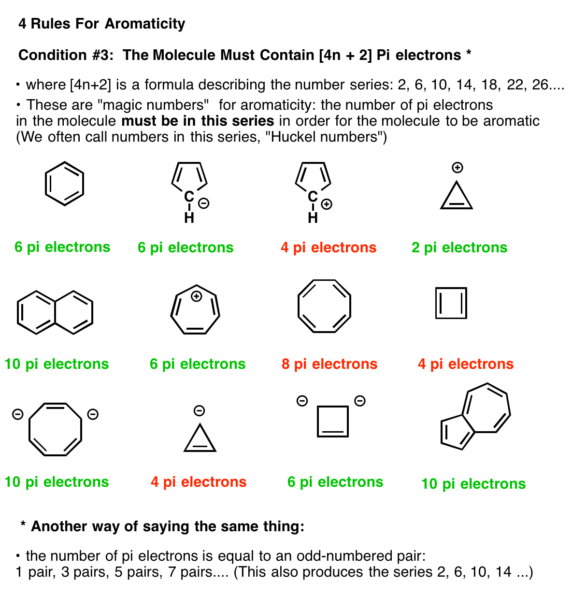 4 Rules For Aromaticity

Condition #3: The Molecule Must Contain [4n + 2] Pi electrons *

• where [4n+2] is a formula describing the number series: 2, 6, 10, 14, 18, 22, 26....

• These are "magic numbers" for aromaticity: the number of pi electrons in the molecule **must be in this series** in order for the molecule to be aromatic (We often call numbers in this series, "Huckel numbers")

C ⊖
H

C ⊕
H

⊕

6 pi electrons 6 pi electrons 4 pi electrons 2 pi electrons

⊕

10 pi electrons 6 pi electrons 8 pi electrons 4 pi electrons

⊖ ⊖ ⊖ ⊖ ⊖

10 pi electrons 4 pi electrons 6 pi electrons 10 pi electrons

* Another way of saying the same thing:

• the number of pi electrons is equal to an odd-numbered pair: 1 pair, 3 pairs, 5 pairs, 7 pairs.... (This also produces the series 2, 6, 10, 14 ...)